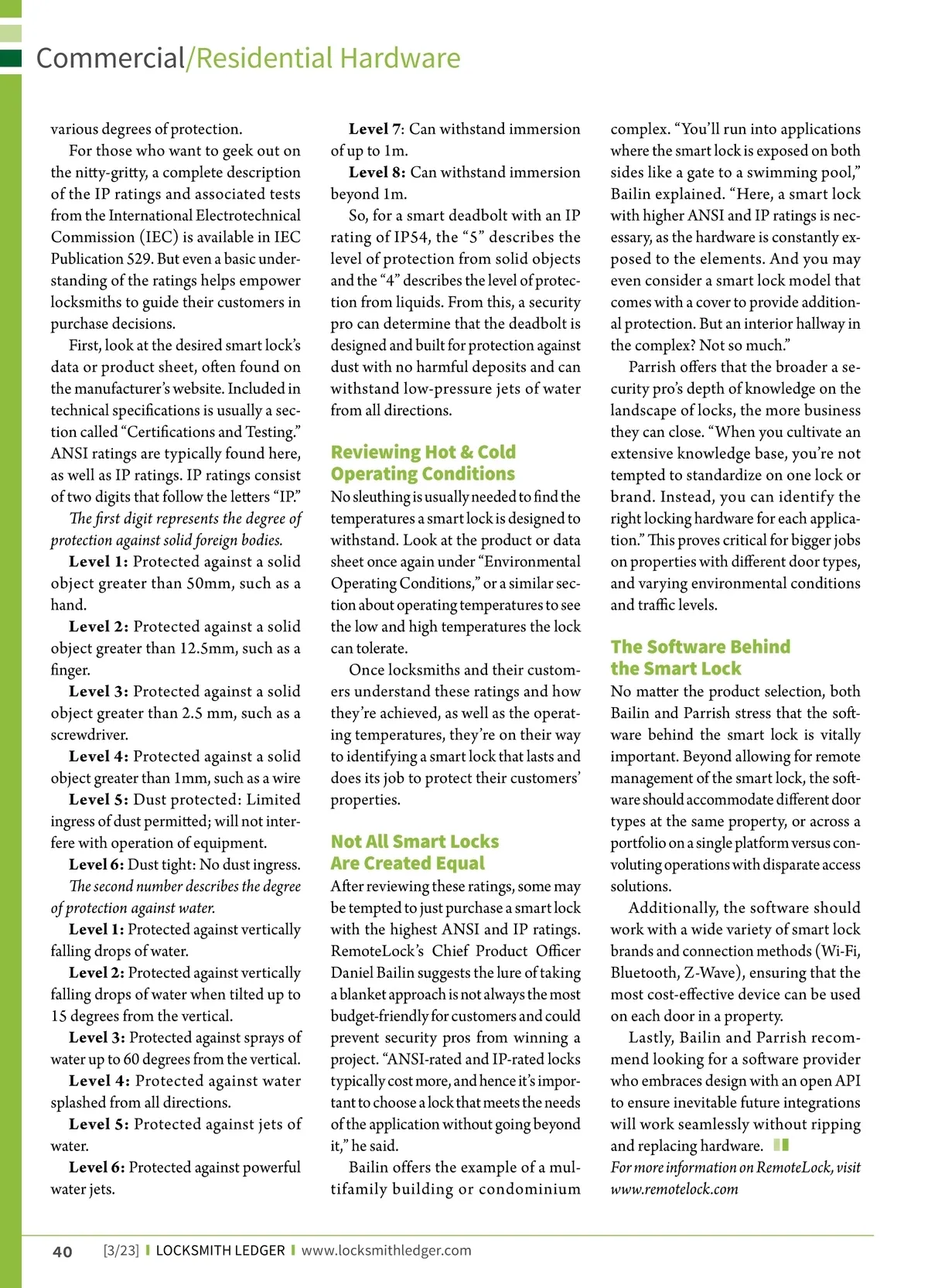 Commercial/Residential Hardware

various degrees of protection.

For those who want to geek out on the nitty-gritty, a complete description of the IP ratings and associated tests from the International Electrotechnical Commission (IEC) is available in IEC Publication 529. But even a basic understanding of the ratings helps empower locksmiths to guide their customers in purchase decisions.

First, look at the desired smart lock's data or product sheet, often found on the manufacturer's website. Included in technical specifications is usually a section called "Certifications and Testing." ANSI ratings are typically found here, as well as IP ratings. IP ratings consist of two digits that follow the letters "IP."

The first digit represents the degree of protection against solid foreign bodies.

Level 1: Protected against a solid object greater than 50mm, such as a hand.

Level 2: Protected against a solid object greater than 12.5mm, such as a finger.

Level 3: Protected against a solid object greater than 2.5 mm, such as a screwdriver.

Level 4: Protected against a solid object greater than 1mm, such as a wire

Level 5: Dust protected: Limited ingress of dust permitted; will not interfere with operation of equipment.

Level 6: Dust tight: No dust ingress.

The second number describes the degree of protection against water.

Level 1: Protected against vertically falling drops of water.

Level 2: Protected against vertically falling drops of water when tilted up to 15 degrees from the vertical.

Level 3: Protected against sprays of water up to 60 degrees from the vertical.

Level 4: Protected against water splashed from all directions.

Level 5: Protected against jets of water.

Level 6: Protected against powerful water jets.

Level 7: Can withstand immersion of up to 1m.

Level 8: Can withstand immersion beyond 1m.

So, for a smart deadbolt with an IP rating of IP54, the "5" describes the level of protection from solid objects and the "4" describes the level of protection from liquids. From this, a security pro can determine that the deadbolt is designed and built for protection against dust with no harmful deposits and can withstand low-pressure jets of water from all directions.

Reviewing Hot & Cold Operating Conditions

No sleuthing is usually needed to find the temperatures a smart lock is designed to withstand. Look at the product or data sheet once again under "Environmental Operating Conditions," or a similar section about operating temperatures to see the low and high temperatures the lock can tolerate.

Once locksmiths and their customers understand these ratings and how they're achieved, as well as the operating temperatures, they're on their way to identifying a smart lock that lasts and does its job to protect their customers' properties.

Not All Smart Locks Are Created Equal

After reviewing these ratings, some may be tempted to just purchase a smart lock with the highest ANSI and IP ratings. RemoteLock's Chief Product Officer Daniel Bailin suggests the lure of taking a blanket approach is not always the most budget-friendly for customers and could prevent security pros from winning a project. "ANSI-rated and IP-rated locks typically cost more, and hence it's important to choose a lock that meets the needs of the application without going beyond it," he said.

Bailin offers the example of a multifamily building or condominium complex. "You'll run into applications where the smart lock is exposed on both sides like a gate to a swimming pool," Bailin explained. "Here, a smart lock with higher ANSI and IP ratings is necessary, as the hardware is constantly exposed to the elements. And you may even consider a smart lock model that comes with a cover to provide additional protection. But an interior hallway in the complex? Not so much."

Parrish offers that the broader a security pro's depth of knowledge on the landscape of locks, the more business they can close. "When you cultivate an extensive knowledge base, you're not tempted to standardize on one lock or brand. Instead, you can identify the right locking hardware for each application." This proves critical for bigger jobs on properties with different door types, and varying environmental conditions and traffic levels.

The Software Behind the Smart Lock

No matter the product selection, both Bailin and Parrish stress that the software behind the smart lock is vitally important. Beyond allowing for remote management of the smart lock, the software should accommodate different door types at the same property, or across a portfolio on a single platform versus convoluting operations with disparate access solutions.

Additionally, the software should work with a wide variety of smart lock brands and connection methods (Wi-Fi, Bluetooth, Z-Wave), ensuring that the most cost-effective device can be used on each door in a property.

Lastly, Bailin and Parrish recommend looking for a software provider who embraces design with an open API to ensure inevitable future integrations will work seamlessly without ripping and replacing hardware.

For more information on RemoteLock, visit www.remotelock.com

40 [3/23] LOCKSMITH LEDGER www.locksmithledger.com